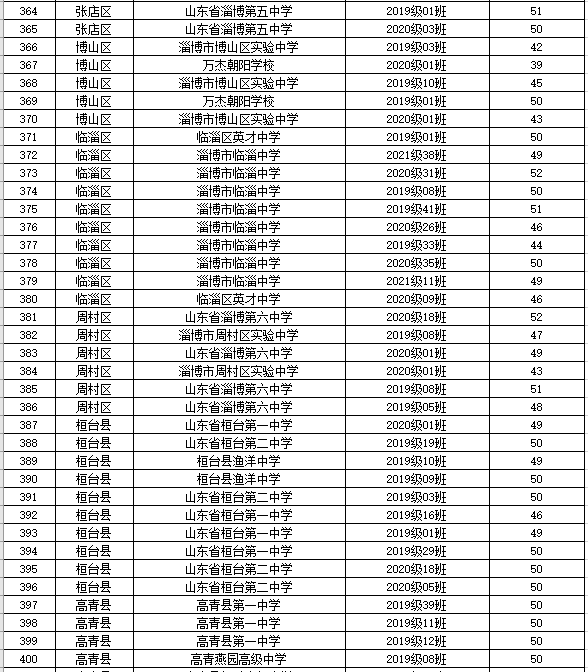 | 364 | 张店区 | 山东省淄博第五中学 | 2019级01班 | 51 |
|---|---|---|---|---|
| 365 | 张店区 | 山东省淄博第五中学 | 2020级03班 | 50 |
| 366 | 博山区 | 淄博市博山区实验中学 | 2019级03班 | 42 |
| 367 | 博山区 | 万杰朝阳学校 | 2020级01班 | 39 |
| 368 | 博山区 | 淄博市博山区实验中学 | 2019级10班 | 45 |
| 369 | 博山区 | 万杰朝阳学校 | 2019级01班 | 50 |
| 370 | 博山区 | 淄博市博山区实验中学 | 2020级01班 | 43 |
| 371 | 临淄区 | 临淄区英才中学 | 2019级01班 | 50 |
| 372 | 临淄区 | 淄博市临淄中学 | 2021级38班 | 49 |
| 373 | 临淄区 | 淄博市临淄中学 | 2020级31班 | 52 |
| 374 | 临淄区 | 淄博市临淄中学 | 2019级08班 | 50 |
| 375 | 临淄区 | 淄博市临淄中学 | 2019级41班 | 51 |
| 376 | 临淄区 | 淄博市临淄中学 | 2020级26班 | 46 |
| 377 | 临淄区 | 淄博市临淄中学 | 2019级33班 | 44 |
| 378 | 临淄区 | 淄博市临淄中学 | 2020级35班 | 50 |
| 379 | 临淄区 | 淄博市临淄中学 | 2021级11班 | 49 |
| 380 | 临淄区 | 临淄区英才中学 | 2020级09班 | 46 |
| 381 | 周村区 | 山东省淄博第六中学 | 2020级18班 | 52 |
| 382 | 周村区 | 淄博市周村区实验中学 | 2019级08班 | 47 |
| 383 | 周村区 | 山东省淄博第六中学 | 2020级01班 | 49 |
| 384 | 周村区 | 淄博市周村区实验中学 | 2020级01班 | 43 |
| 385 | 周村区 | 山东省淄博第六中学 | 2019级08班 | 51 |
| 386 | 周村区 | 山东省淄博第六中学 | 2019级05班 | 48 |
| 387 | 桓台县 | 山东省桓台第一中学 | 2020级01班 | 49 |
| 388 | 桓台县 | 山东省桓台第二中学 | 2019级19班 | 50 |
| 389 | 桓台县 | 桓台县渔洋中学 | 2019级10班 | 49 |
| 390 | 桓台县 | 桓台县渔洋中学 | 2019级09班 | 50 |
| 391 | 桓台县 | 山东省桓台第二中学 | 2019级03班 | 50 |
| 392 | 桓台县 | 山东省桓台第一中学 | 2019级16班 | 46 |
| 393 | 桓台县 | 山东省桓台第一中学 | 2019级01班 | 49 |
| 394 | 桓台县 | 山东省桓台第一中学 | 2019级29班 | 50 |
| 395 | 桓台县 | 山东省桓台第二中学 | 2020级18班 | 50 |
| 396 | 桓台县 | 山东省桓台第二中学 | 2020级05班 | 50 |
| 397 | 高青县 | 高青县第一中学 | 2019级39班 | 50 |
| 398 | 高青县 | 高青县第一中学 | 2019级11班 | 50 |
| 399 | 高青县 | 高青县第一中学 | 2019级12班 | 50 |
| 400 | 高青县 | 高青燕园高级中学 | 2019级08班 | 50 |